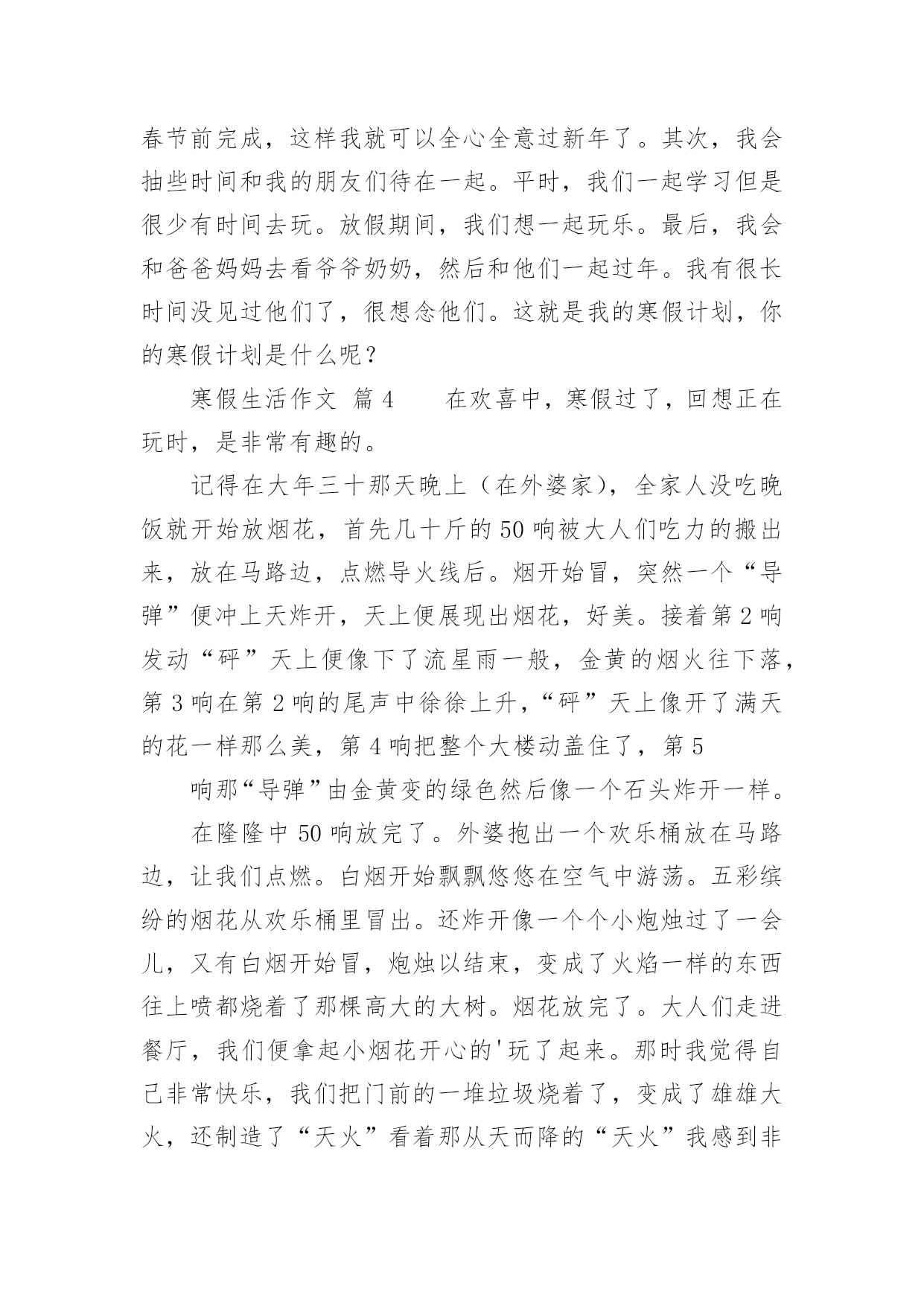 春节前完成，这样我就可以全心全意过新年了。其次，我会抽些时间和我的朋友们待在一起。平时，我们一起学习但是很少有时间去玩。放假期间，我们想一起玩乐。最后，我会和爸爸妈妈去看爷爷奶奶，然后和他们一起过年。我有很长时间没见过他们了，很想念他们。这就是我的寒假计划，你的寒假计划是什么呢？

寒假生活作文 篇 4　　在欢喜中，寒假过了，回想正在玩时，是非常有趣的。

记得在大年三十那天晚上（在外婆家），全家人没吃晚饭就开始放烟花，首先几十斤的 50 响被大人们吃力的搬出来，放在马路边，点燃导火线后。烟开始冒，突然一个“导弹”便冲上天炸开，天上便展现出烟花，好美。接着第 2 响发动“砰”天上便像下了流星雨一般，金黄的烟火往下落，第 3 响在第 2 响的尾声中徐徐上升，“砰”天上像开了满天的花一样那么美，第 4 响把整个大楼动盖住了，第 5

响那“导弹”由金黄变的绿色然后像一个石头炸开一样。

在隆隆中 50 响放完了。外婆抱出一个欢乐桶放在马路边，让我们点燃。白烟开始飘飘悠悠在空气中游荡。五彩缤纷的烟花从欢乐桶里冒出。还炸开像一个个小炮烛过了一会儿，又有白烟开始冒，炮烛以结束，变成了火焰一样的东西往上喷都烧着了那棵高大的大树。烟花放完了。大人们走进餐厅，我们便拿起小烟花开心的'玩了起来。那时我觉得自己非常快乐，我们把门前的一堆垃圾烧着了，变成了雄雄大火，还制造了“天火”看着那从天而降的“天火”我感到非